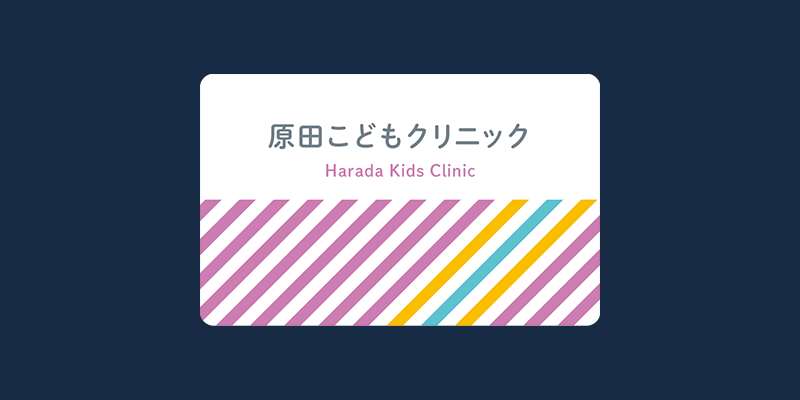 原田こどもクリニック
Harada Kids Clinic